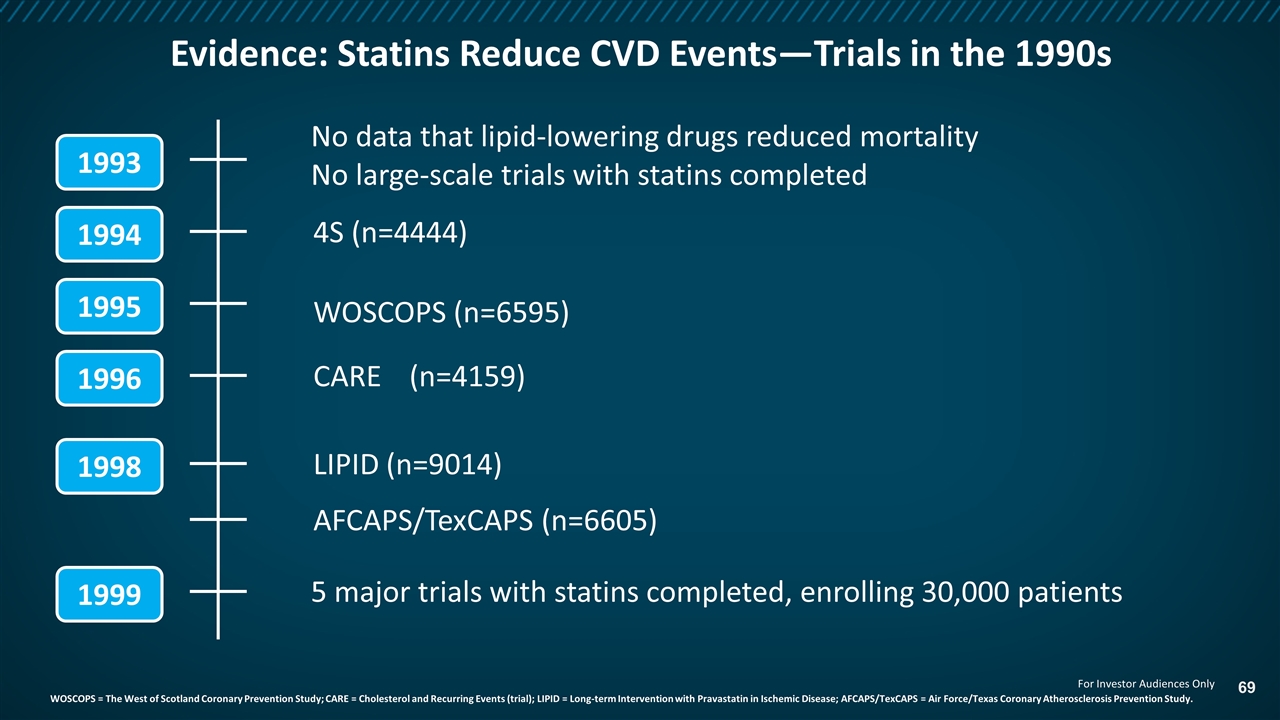 Evidence: Statins Reduce CVD Events—Trials in the 1990s

1993

No data that lipid-lowering drugs reduced mortality
No large-scale trials with statins completed

1994

4S (n=4444)

1995

WOSCOPS (n=6595)

1996

CARE (n=4159)

1998

LIPID (n=9014)

AFCAPS/TexCAPS (n=6605)

1999

5 major trials with statins completed, enrolling 30,000 patients

For Investor Audiences Only

WOSCOPS = The West of Scotland Coronary Prevention Study; CARE = Cholesterol and Recurring Events (trial); LIPID = Long-term Intervention with Pravastatin in Ischemic Disease; AFCAPS/TexCAPS = Air Force/Texas Coronary Atherosclerosis Prevention Study.

69